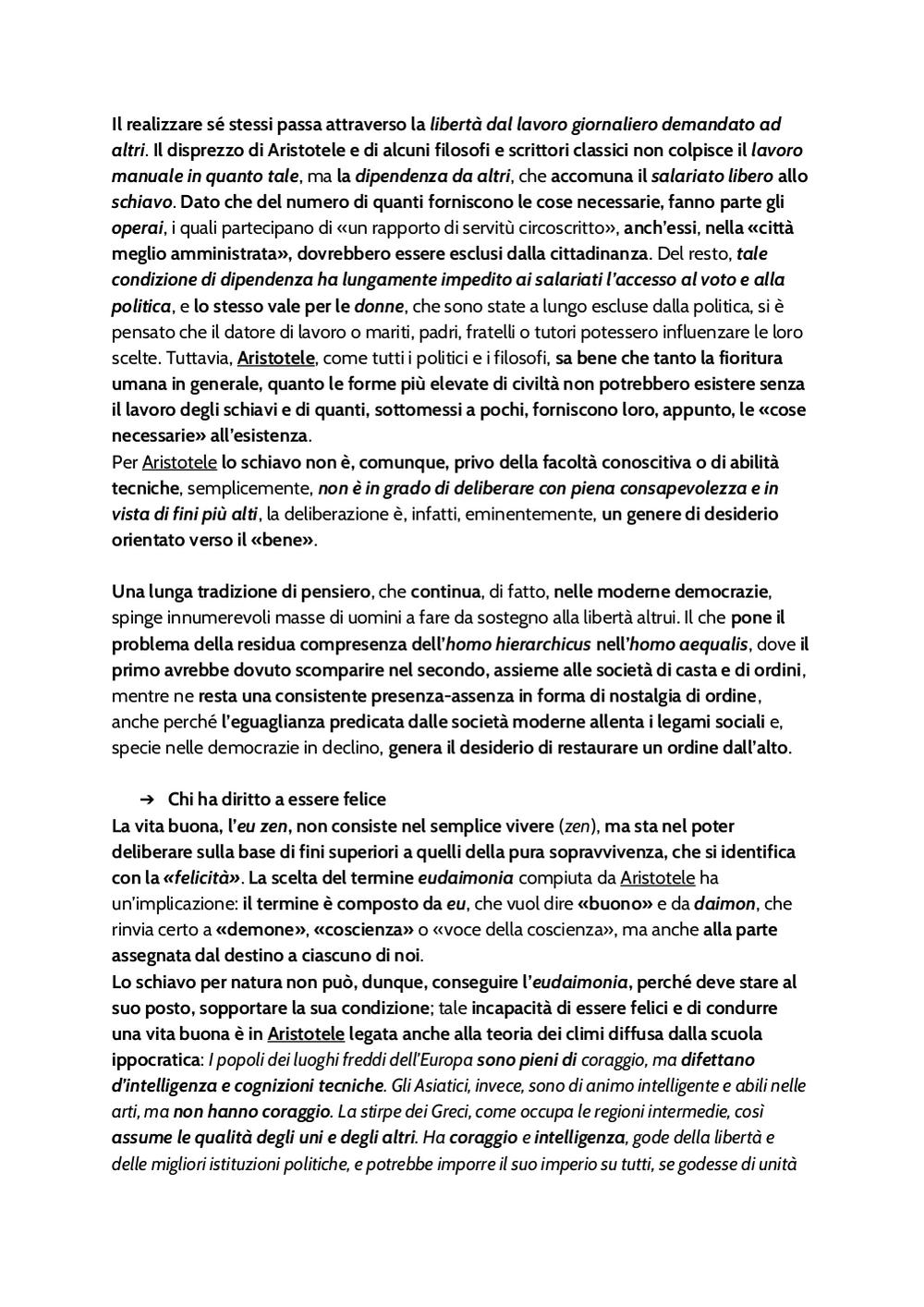 Il realizzare sé stessi passa attraverso la libertà dal lavoro giornaliero demandato ad altri. Il disprezzo di Aristotele e di alcuni filosofi e scrittori classici non colpisce il lavoro manuale in quanto tale, ma la dipendenza da altri, che accomuna il salariato libero allo schiavo. Dato che del numero di quanti forniscono le cose necessarie, fanno parte gli operai, i quali partecipano di «un rapporto di servitù circoscritto», anch'essi, nella «città meglio amministrata», dovrebbero essere esclusi dalla cittadinanza. Del resto, tale condizione di dipendenza ha lungamente impedito ai salariati l'accesso al voto e alla politica, e lo stesso vale per le donne, che sono state a lungo escluse dalla politica, si è pensato che il datore di lavoro o mariti, padri, fratelli o tutori potessero influenzare le loro scelte. Tuttavia, Aristotele, come tutti i politici e i filosofi, sa bene che tanto la fioritura umana in generale, quanto le forme più elevate di civiltà non potrebbero esistere senza il lavoro degli schiavi e di quanti, sottomessi a pochi, forniscono loro, appunto, le «cose necessarie» all'esistenza.
Per Aristotele lo schiavo non è, comunque, privo della facoltà conoscitiva o di abilità tecniche, semplicemente, non è in grado di deliberare con piena consapevolezza e in vista di fini più alti, la deliberazione è, infatti, eminentemente, un genere di desiderio orientato verso il «bene».

Una lunga tradizione di pensiero, che continua, di fatto, nelle moderne democrazie, spinge innumerevoli masse di uomini a fare da sostegno alla libertà altrui. Il che pone il problema della residua compresenza dell'homo hierarchicus nell'homo aequalis, dove il primo avrebbe dovuto scomparire nel secondo, assieme alle società di casta e di ordini, mentre ne resta una consistente presenza-assenza in forma di nostalgia di ordine, anche perché l'eguaglianza predicata dalle società moderne allenta i legami sociali e, specie nelle democrazie in declino, genera il desiderio di restaurare un ordine dall'alto.

➔ Chi ha diritto a essere felice
La vita buona, l'eu zen, non consiste nel semplice vivere (zen), ma sta nel poter deliberare sulla base di fini superiori a quelli della pura sopravvivenza, che si identifica con la «felicità». La scelta del termine eudaimonia compiuta da Aristotele ha un'implicazione: il termine è composto da eu, che vuol dire «buono» e da daimon, che rinvia certo a «demone», «coscienza» o «voce della coscienza», ma anche alla parte assegnata dal destino a ciascuno di noi.
Lo schiavo per natura non può, dunque, conseguire l'eudaimonia, perché deve stare al suo posto, sopportare la sua condizione; tale incapacità di essere felici e di condurre una vita buona è in Aristotele legata anche alla teoria dei climi diffusa dalla scuola ippocratica: I popoli dei luoghi freddi dell'Europa sono pieni di coraggio, ma difettano d'intelligenza e cognizioni tecniche. Gli Asiatici, invece, sono di animo intelligente e abili nelle arti, ma non hanno coraggio. La stirpe dei Greci, come occupa le regioni intermedie, così assume le qualità degli uni e degli altri. Ha coraggio e intelligenza, gode della libertà e delle migliori istituzioni politiche, e potrebbe imporre il suo imperio su tutti, se godesse di unità